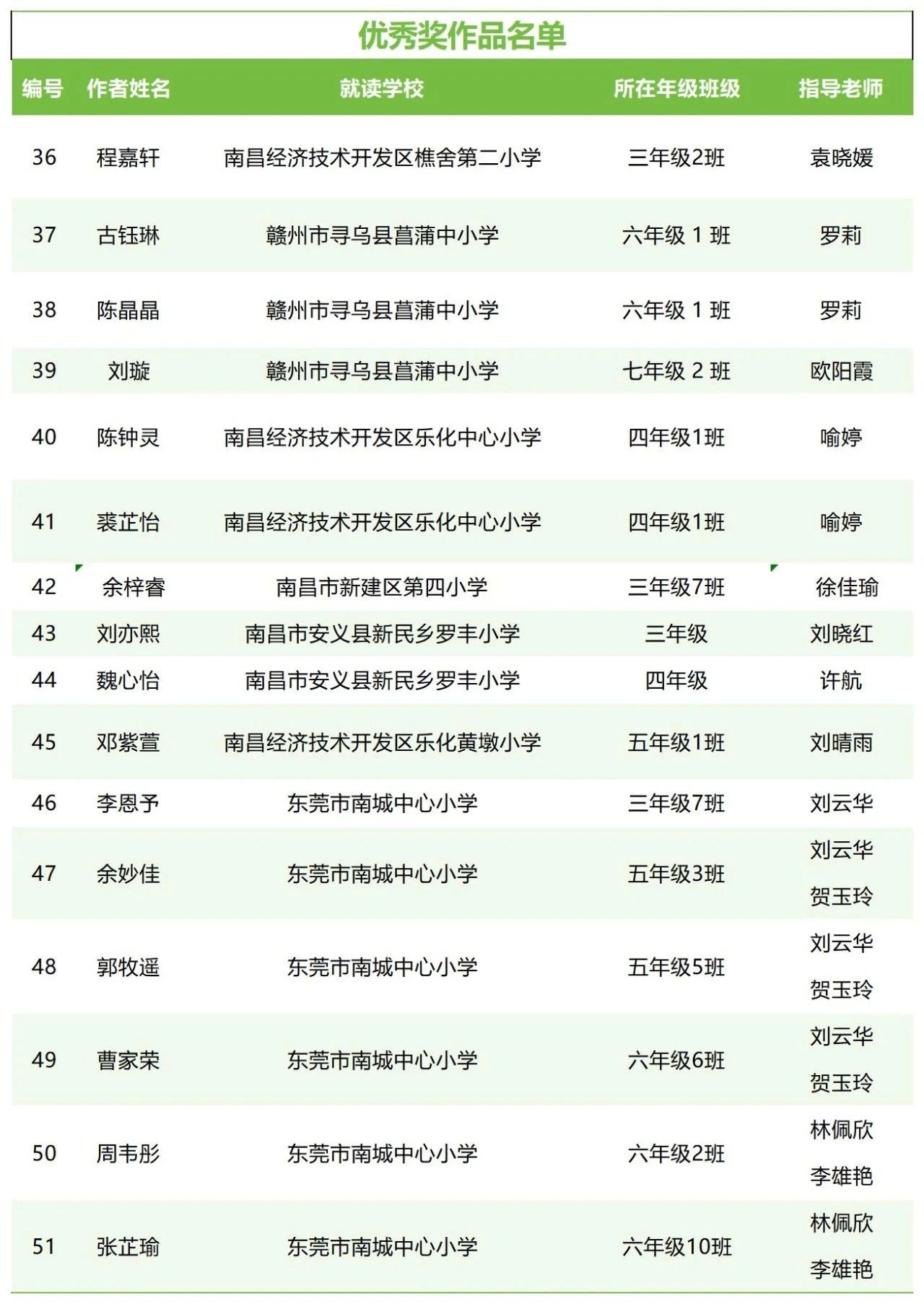 优秀奖作品名单

| 编号 | 作者姓名 | 就读学校 | 所在年级班级 | 指导老师 |
|---|---|---|---|---|
| 36 | 程嘉轩 | 南昌经济技术开发区樵舍第二小学 | 三年级2班 | 袁晓媛 |
| 37 | 古钰琳 | 赣州市寻乌县菖蒲中小学 | 六年级 1 班 | 罗莉 |
| 38 | 陈晶晶 | 赣州市寻乌县菖蒲中小学 | 六年级 1 班 | 罗莉 |
| 39 | 刘璇 | 赣州市寻乌县菖蒲中小学 | 七年级 2 班 | 欧阳霞 |
| 40 | 陈钟灵 | 南昌经济技术开发区乐化中心小学 | 四年级1班 | 喻婷 |
| 41 | 裘芷怡 | 南昌经济技术开发区乐化中心小学 | 四年级1班 | 喻婷 |
| 42 | 余梓睿 | 南昌市新建区第四小学 | 三年级7班 | 徐佳瑜 |
| 43 | 刘亦熙 | 南昌市安义县新民乡罗丰小学 | 三年级 | 刘晓红 |
| 44 | 魏心怡 | 南昌市安义县新民乡罗丰小学 | 四年级 | 许航 |
| 45 | 邓紫萱 | 南昌经济技术开发区乐化黄墩小学 | 五年级1班 | 刘晴雨 |
| 46 | 李恩予 | 东莞市南城中心小学 | 三年级7班 | 刘云华 |
| 47 | 余妙佳 | 东莞市南城中心小学 | 五年级3班 | 刘云华 贺玉玲 |
| 48 | 郭牧遥 | 东莞市南城中心小学 | 五年级5班 | 刘云华 贺玉玲 |
| 49 | 曹家荣 | 东莞市南城中心小学 | 六年级6班 | 刘云华 贺玉玲 |
| 50 | 周韦彤 | 东莞市南城中心小学 | 六年级2班 | 林佩欣 李雄艳 |
| 51 | 张芷瑜 | 东莞市南城中心小学 | 六年级10班 | 林佩欣 李雄艳 |